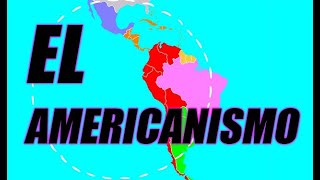 EL
AMERICANISMO